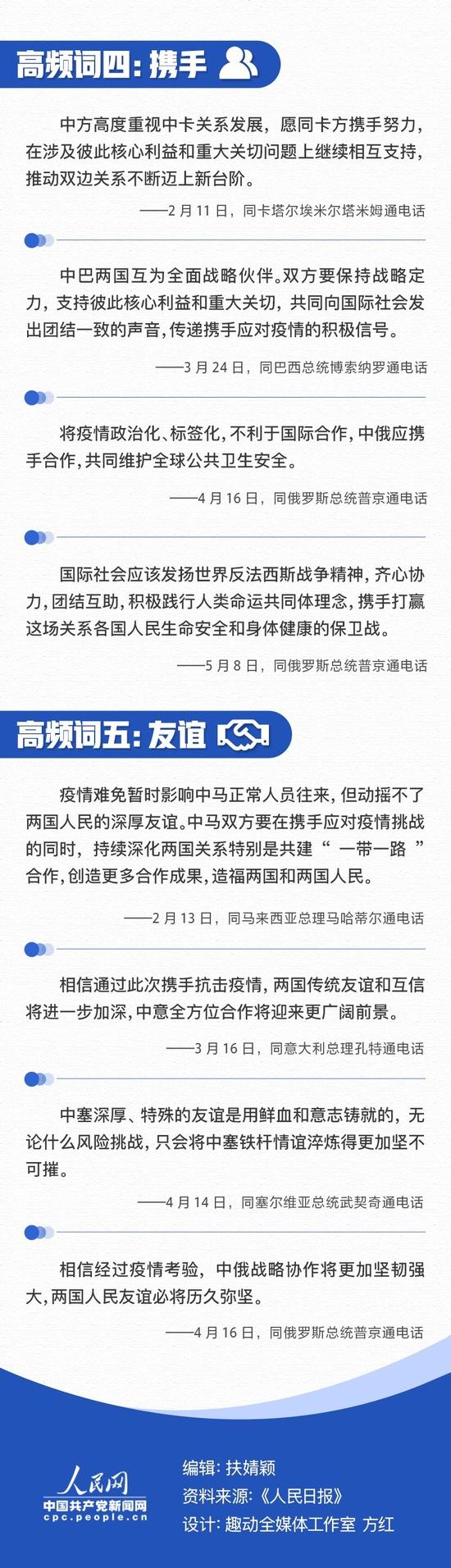 高频词四：携手

中方高度重视中卡关系发展，愿同卡方携手努力，在涉及彼此核心利益和重大关切问题上继续相互支持，推动双边关系不断迈上新台阶。

——2月11日，同卡塔尔埃米尔塔米姆通电话

中巴两国互为全面战略伙伴。双方要保持战略定力，支持彼此核心利益和重大关切，共同向国际社会发出团结一致的声音，传递携手应对疫情的积极信号。

——3月24日，同巴西总统博索纳罗通电话

将疫情政治化、标签化，不利于国际合作，中俄应携手合作，共同维护全球公共卫生安全。

——4月16日，同俄罗斯总统普京通电话

国际社会应该发扬世界反法西斯战争精神，齐心协力，团结互助，积极践行人类命运共同体理念，携手打赢这场关系各国人民生命安全和身体健康的保卫战。

——5月8日，同俄罗斯总统普京通电话

高频词五：友谊

疫情难免暂时影响中马正常人员往来，但动摇不了两国人民的深厚友谊。中马双方要在携手应对疫情挑战的同时，持续深化两国关系特别是共建“一带一路”合作，创造更多合作成果，造福两国和两国人民。

——2月13日，同马来西亚总理马哈蒂尔通电话

相信通过此次携手抗击疫情，两国传统友谊和互信将进一步加深，中意全方位合作将迎来更广阔前景。

——3月16日，同意大利总理孔特通电话

中塞深厚、特殊的友谊是用鲜血和意志铸就的，无论什么风险挑战，只会将中塞铁杆情谊淬炼得更加坚不可摧。

——4月14日，同塞尔维亚总统武契奇通电话

相信经过疫情考验，中俄战略协作将更加坚韧强大，两国人民友谊必将历久弥坚。

——4月16日，同俄罗斯总统普京通电话

人民网
中国共产党新闻网
cpc.people.cn

编辑：扶婧颖
资料来源：《人民日报》
设计：趣动全媒体工作室 方红